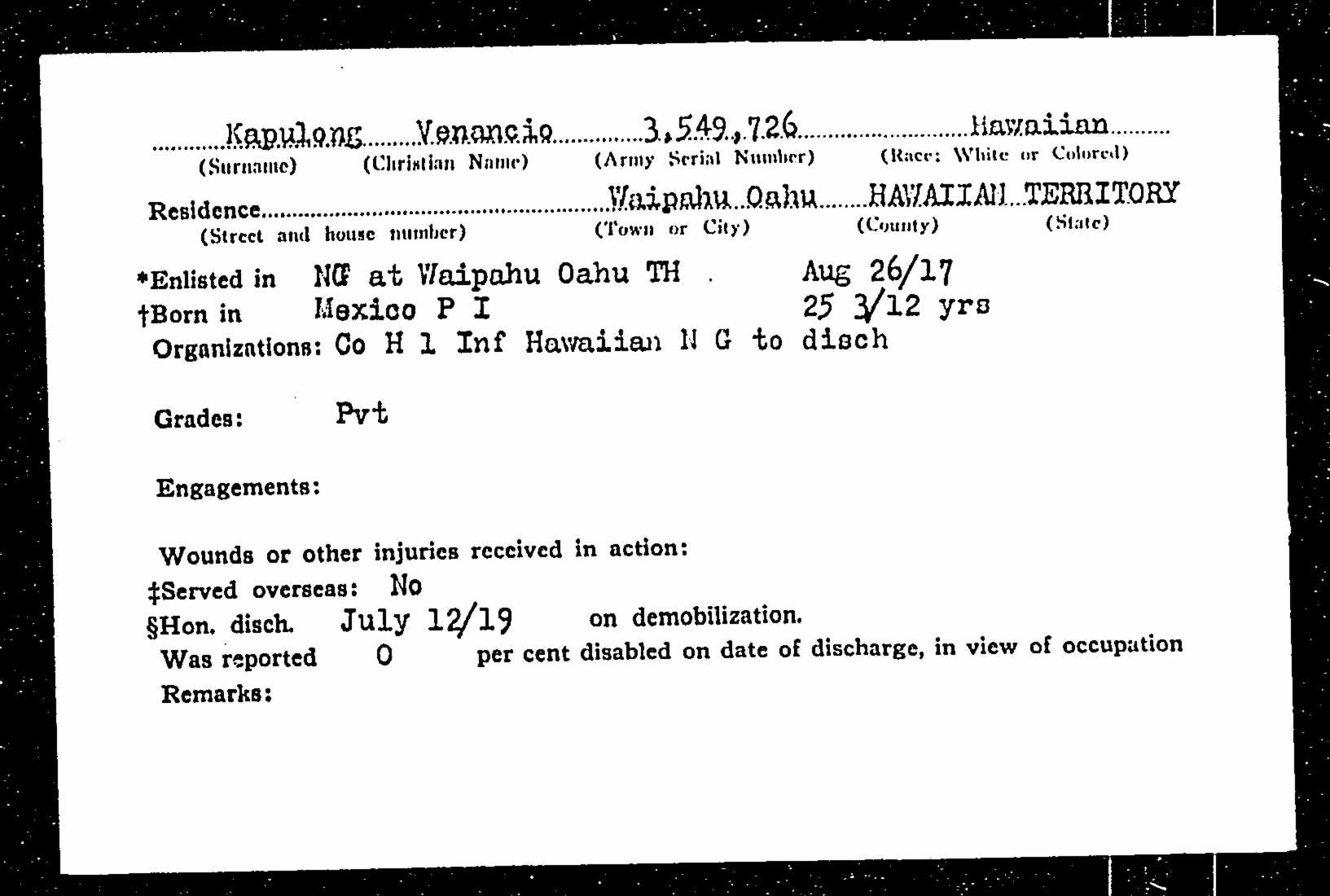 Kapulong Venancio 3,549,726 Hawaiian
(Surname) (Christian Name) (Army Serial Number) (Race: White or Colored)

Residence Waipahu Oahu HAWAIIAN TERRITORY
(Street and house number) (Town or City) (County) (State)

*Enlisted in NG at Waipahu Oahu TH . Aug 26/17
†Born in Mexico P I 25 3/12 yrs
Organizations: Co H 1 Inf Hawaiian N G to disch

Grades: Pvt

Engagements:

Wounds or other injuries received in action:
‡Served overseas: No
§Hon. disch. July 12/19 on demobilization.
Was reported 0 per cent disabled on date of discharge, in view of occupation
Remarks: